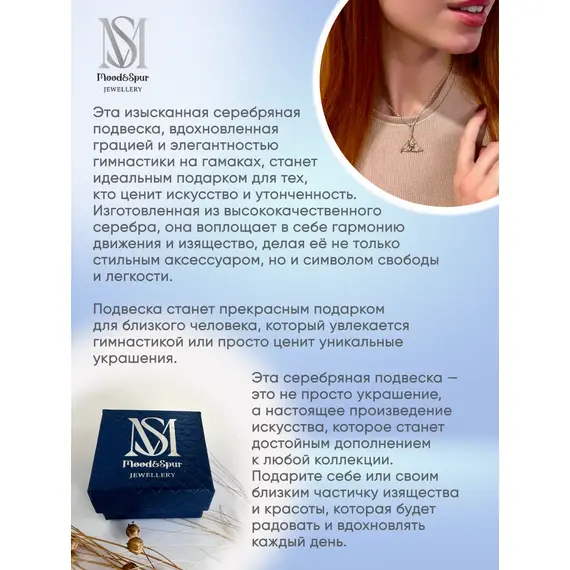 MS
Mood&Spur
JEWELLERY

Эта изысканная серебряная подвеска, вдохновленная грацией и элегантностью гимнастики на гамаках, станет идеальным подарком для тех, кто ценит искусство и утонченность. Изготовленная из высококачественного серебра, она воплощает в себе гармонию движения и изящество, делая её не только стильным аксессуаром, но и символом свободы и легкости.

Подвеска станет прекрасным подарком для близкого человека, который увлекается гимнастикой или просто ценит уникальные украшения.

MS
Mood&Spur
JEWELLERY

Эта серебряная подвеска — это не просто украшение, а настоящее произведение искусства, которое станет достойным дополнением к любой коллекции. Подарите себе или своим близким частичку изящества и красоты, которая будет радовать и вдохновлять каждый день.